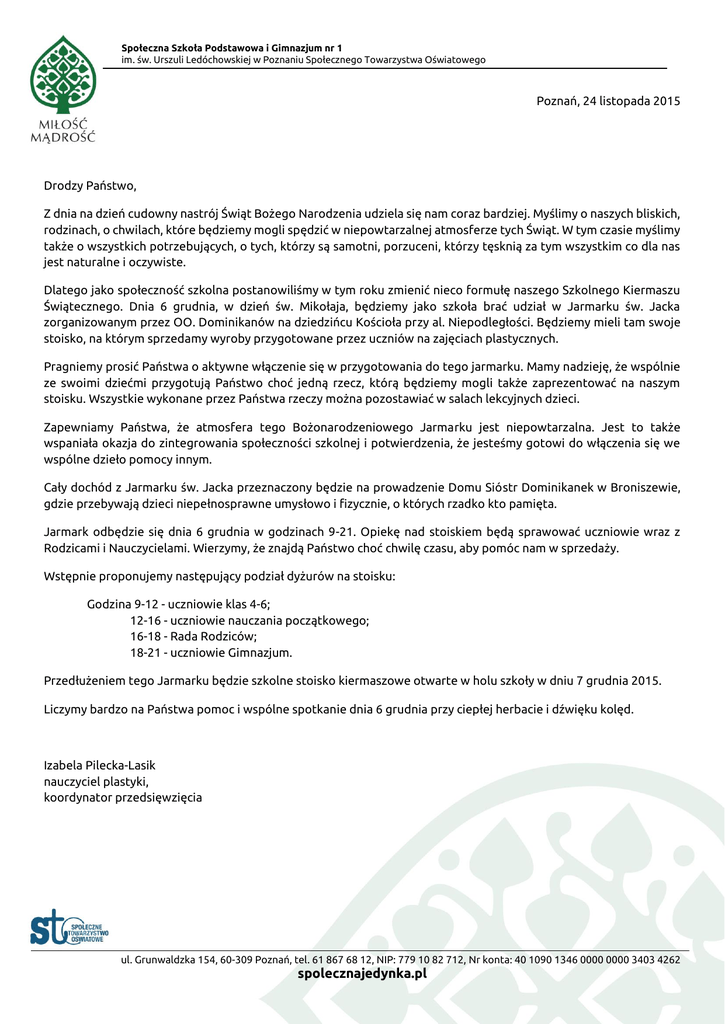 MIŁOŚĆ
MĄDROŚĆ

Społeczna Szkoła Podstawowa i Gimnazjum nr 1
im. św. Urszuli Ledóchowskiej w Poznaniu Społecznego Towarzystwa Oświatowego

Poznań, 24 listopada 2015

Drodzy Państwo,

Z dnia na dzień cudowny nastrój Świąt Bożego Narodzenia udziela się nam coraz bardziej. Myślimy o naszych bliskich, rodzinach, o chwilach, które będziemy mogli spędzić w niepowtarzalnej atmosferze tych Świąt. W tym czasie myślimy także o wszystkich potrzebujących, o tych, którzy są samotni, porzuceni, którzy tęsknią za tym wszystkim co dla nas jest naturalne i oczywiste.

Dlatego jako społeczność szkolna postanowiliśmy w tym roku zmienić nieco formułę naszego Szkolnego Kiermaszu Świątecznego. Dnia 6 grudnia, w dzień św. Mikołaja, będziemy jako szkoła brać udział w Jarmarku św. Jacka zorganizowanym przez OO. Dominikanów na dziedzińcu Kościoła przy al. Niepodległości. Będziemy mieli tam swoje stoisko, na którym sprzedamy wyroby przygotowane przez uczniów na zajęciach plastycznych.

Pragniemy prosić Państwa o aktywne włączenie się w przygotowania do tego jarmarku. Mamy nadzieję, że wspólnie ze swoimi dziećmi przygotują Państwo choć jedną rzecz, którą będziemy mogli także zaprezentować na naszym stoisku. Wszystkie wykonane przez Państwa rzeczy można pozostawiać w salach lekcyjnych dzieci.

Zapewniamy Państwa, że atmosfera tego Bożonarodzeniowego Jarmarku jest niepowtarzalna. Jest to także wspaniała okazja do zintegrowania społeczności szkolnej i potwierdzenia, że jesteśmy gotowi do włączenia się we wspólne dzieło pomocy innym.

Cały dochód z Jarmarku św. Jacka przeznaczony będzie na prowadzenie Domu Sióstr Dominikanek w Broniszewie, gdzie przebywają dzieci niepełnosprawne umysłowo i fizycznie, o których rzadko kto pamięta.

Jarmark odbędzie się dnia 6 grudnia w godzinach 9-21. Opiekę nad stoiskiem będą sprawować uczniowie wraz z Rodzicami i Nauczycielami. Wierzymy, że znajdą Państwo choć chwilę czasu, aby pomóc nam w sprzedaży.

Wstępnie proponujemy następujący podział dyżurów na stoisku:

Godzina 9-12 - uczniowie klas 4-6;
12-16 - uczniowie nauczania początkowego;
16-18 - Rada Rodziców;
18-21 - uczniowie Gimnazjum.

Przedłużeniem tego Jarmarku będzie szkolne stoisko kiermaszowe otwarte w holu szkoły w dniu 7 grudnia 2015.

Liczymy bardzo na Państwa pomoc i wspólne spotkanie dnia 6 grudnia przy ciepłej herbacie i dźwięku kolęd.

Izabela Pilecka-Lasik
nauczyciel plastyki,
koordynator przedsięwzięcia

sto SPOŁECZNE TOWARZYSTWO OŚWIATOWE

ul. Grunwaldzka 154, 60-309 Poznań, tel. 61 867 68 12, NIP: 779 10 82 712, Nr konta: 40 1090 1346 0000 0000 3403 4262
spolecznajedynka.pl